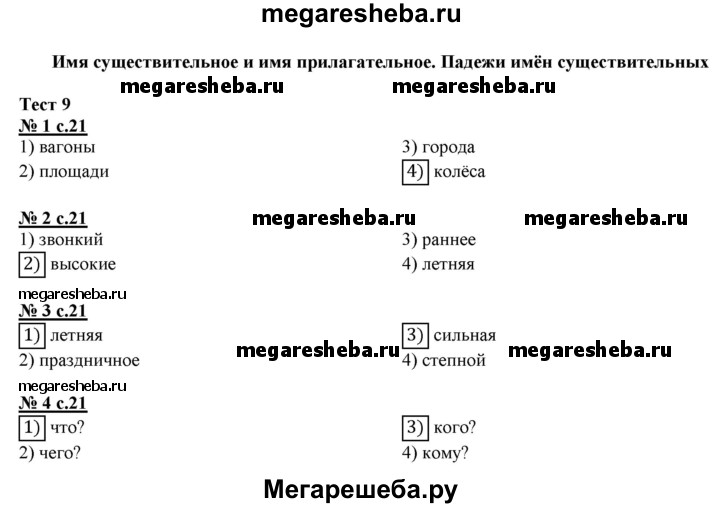 megaresheba.ru

Имя существительное и имя прилагательное. Падежи имён существительных

megaresheba.ru megaresheba.ru

Тест 9

№ 1 с.21

1) вагоны

2) площади

3) города

4) колёса

№ 2 с.21 megaresheba.ru megaresheba.ru

1) звонкий

2) высокие

3) раннее

4) летняя

megaresheba.ru

№ 3 с.21

1) летняя

2) праздничное

megaresheba.ru

3) сильная

4) степной

megaresheba.ru

megaresheba.ru

№ 4 с.21

1) что?

2) чего?

3) кого?

4) кому?

Мегарешеба.ру